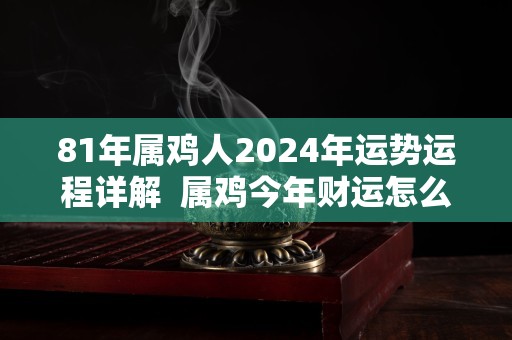 81年属鸡人2024年运势运程详解 属鸡今年财运怎么